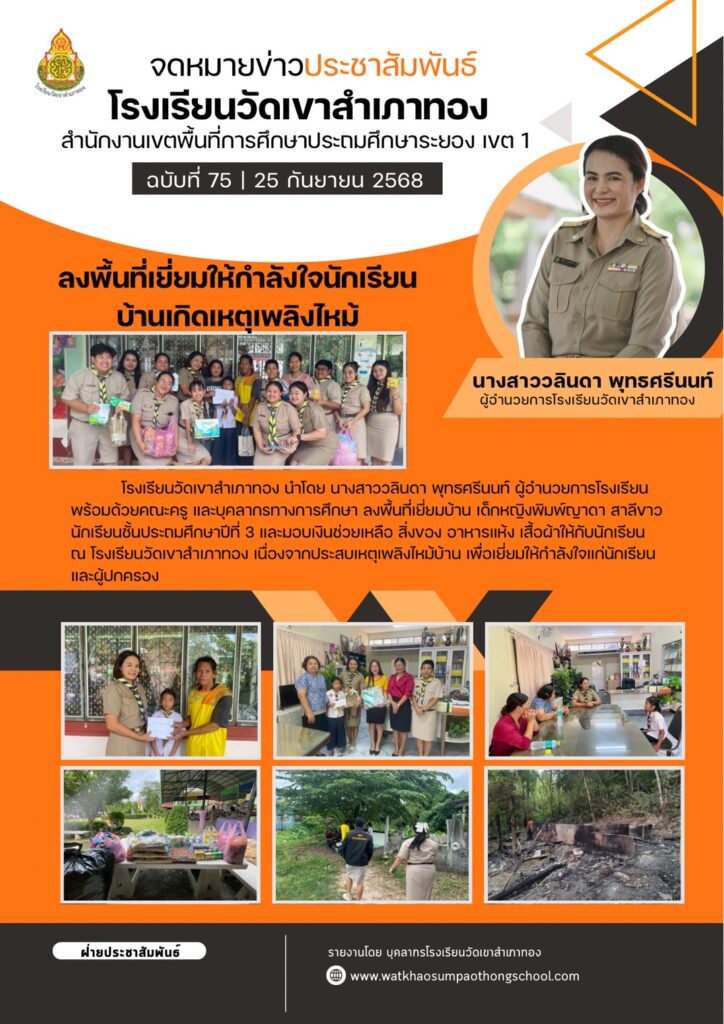 จดหมายข่าวประชาสัมพันธ์

โรงเรียนวัดเขาสำเภาทอง

สำนักงานเขตพื้นที่การศึกษาประถมศึกษาระยอง เขต 1

ฉบับที่ 75 | 25 กันยายน 2568

ลงพื้นที่เยี่ยมให้กำลังใจนักเรียน บ้านเกิดเหตุเพลิงไหม้

นางสาววลินดา พุทธศรีนนท์

ผู้อำนวยการโรงเรียนวัดเขาสำเภาทอง

โรงเรียนวัดเขาสำเภาทอง นำโดย นางสาววลินดา พุทธศรีนนท์ ผู้อำนวยการโรงเรียน พร้อมด้วยคณะครู และบุคลากรทางการศึกษา ลงพื้นที่เยี่ยมบ้าน เด็กหญิงพิมพ์ญาดา สาลีขาว นักเรียนชั้นประถมศึกษาปีที่ 3 และมอบเงินช่วยเหลือ สิ่งของ อาหารแห้ง เสื้อผ้าให้กับนักเรียน ณ โรงเรียนวัดเขาสำเภาทอง เนื่องจากประสบเหตุเพลิงไหม้บ้าน เพื่อเยี่ยมให้กำลังใจแก่นักเรียนและผู้ปกครอง

ฝ่ายประชาสัมพันธ์

รายงานโดย บุคลากรโรงเรียนวัดเขาสำเภาทอง

www.watkhaosumpaothongschool.com